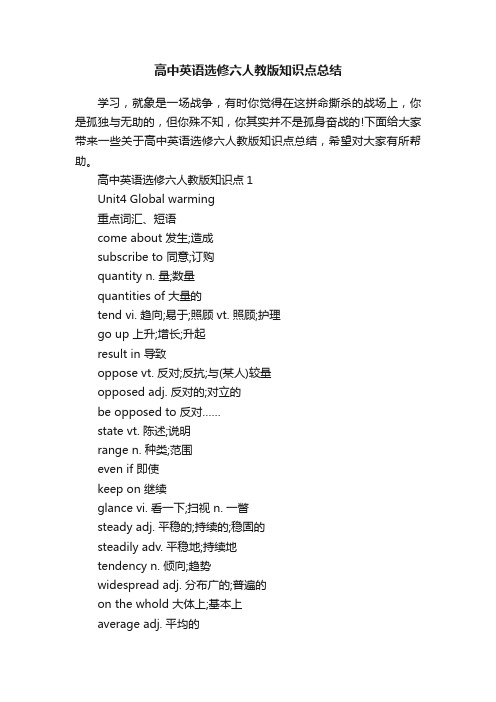 高中英语选修六人教版知识点总结

学习，就象是一场战争，有时你觉得在这拼命撕杀的战场上，你是孤独与无助的，但你殊不知，你其实并不是孤身奋战的!下面给大家带来一些关于高中英语选修六人教版知识点总结，希望对大家有所帮助。

高中英语选修六人教版知识点 1

Unit4 Global warming

重点词汇、短语

come about 发生;造成

subscribe to 同意;订购

quantity n. 量;数量

quantities of 大量的

tend vi. 趋向;易于;照顾 vt. 照顾;护理

go up 上升;增长;升起

result in 导致

oppose vt. 反对;反抗;与(某人)较量

opposed adj. 反对的;对立的

be opposed to 反对……

state vt. 陈述;说明

range n. 种类;范围

even if 即使

keep on 继续

glance vi. 看一下;扫视 n. 一瞥

steady adj. 平稳的;持续的;稳固的

steadily adv. 平稳地;持续地

tendency n. 倾向;趋势

widespread adj. 分布广的;普遍的

on the whold 大体上;基本上

average adj. 平均的